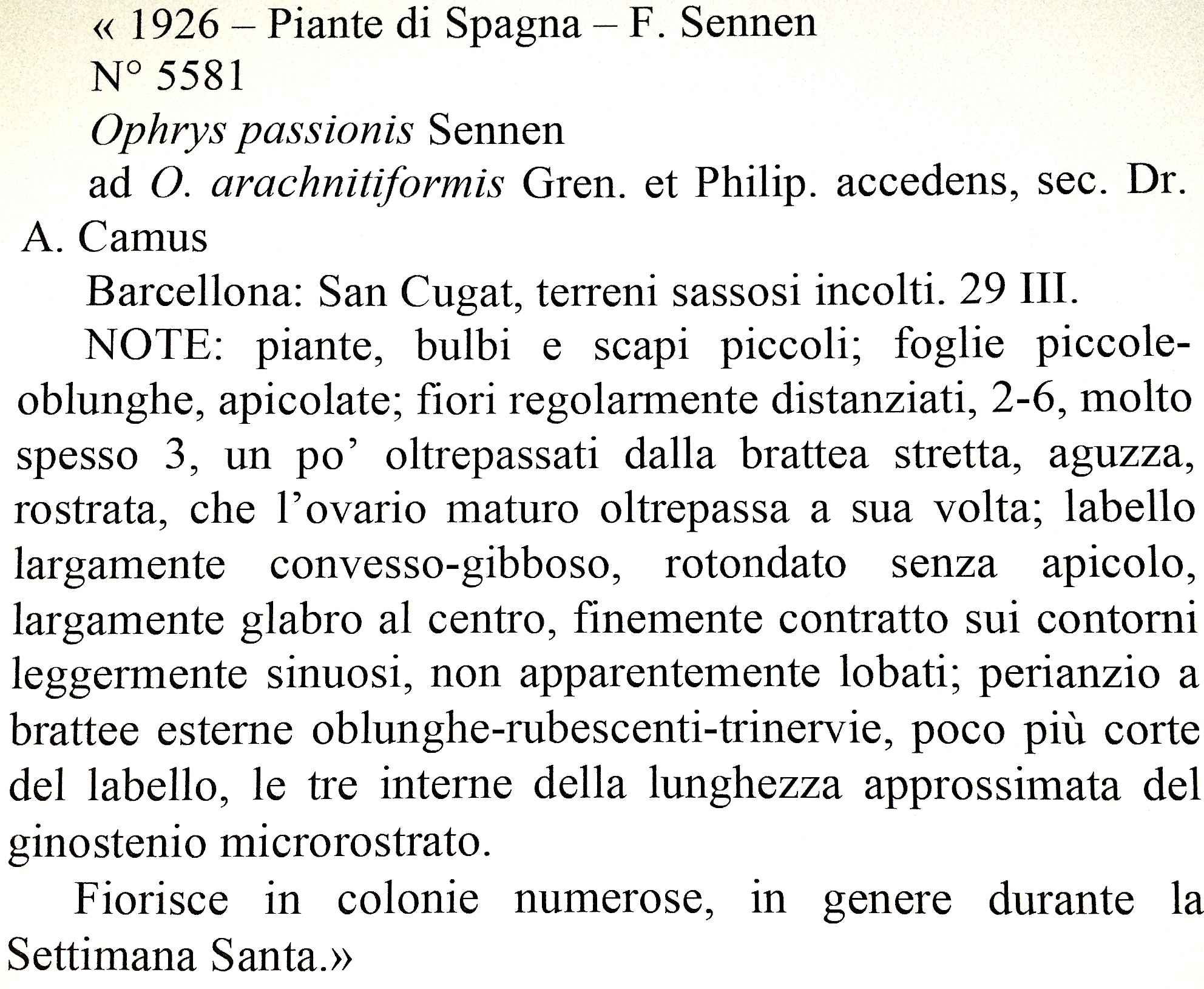 « 1926 – Piante di Spagna – F. Sennen
N° 5581
Ophrys passionis Sennen
ad O. arachnitiformis Gren. et Philip. accedens, sec. Dr. A. Camus

Barcellona: San Cugat, terreni sassosi incolti. 29 III.

NOTE: piante, bulbi e scapi piccoli; foglie piccole-oblunghe, apicolate; fiori regolarmente distanziati, 2-6, molto spesso 3, un po' oltrepassati dalla brattea stretta, aguzza, rostrata, che l'ovario maturo oltrepassa a sua volta; labello largamente convesso-gibboso, rotondato senza apicolo, largamente glabro al centro, finemente contratto sui contorni leggermente sinuosi, non apparentemente lobati; perianzio a brattee esterne oblunghe-rubescenti-trinervie, poco più corte del labello, le tre interne della lunghezza approssimata del ginostenio microrostrato.

Fiorisce in colonie numerose, in genere durante la Settimana Santa.»